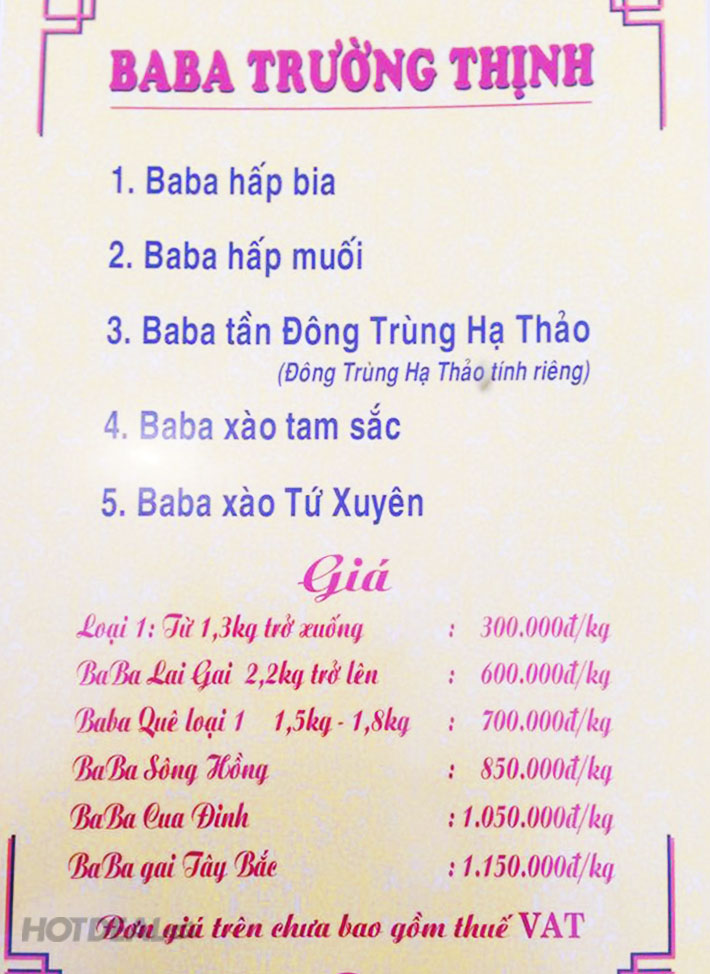 BABA TRƯỜNG THỊNH

1. Baba hấp bia

2. Baba hấp muối

3. Baba tần Đông Trùng Hạ Thảo
(Đông Trùng Hạ Thảo tính riêng)

4. Baba xào tam sắc

5. Baba xào Tứ Xuyên

Giá

Loại 1: Từ 1,3kg trở xuống : 300.000đ/kg

BaBa Lai Gai 2,2kg trở lên : 600.000đ/kg

Baba Quê loại 1 1,5kg - 1,8kg : 700.000đ/kg

BaBa Sông Hồng : 850.000đ/kg

BaBa Cua Đinh : 1.050.000đ/kg

BaBa gai Tây Bắc : 1.150.000đ/kg

Đơn giá trên chưa bao gồm thuế VAT

HOTDEAL